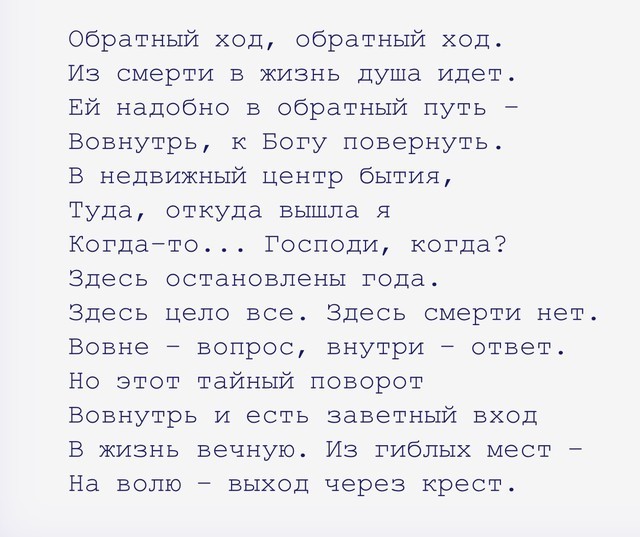 Обратный ход, обратный ход.
Из смерти в жизнь душа идет.
Ей надобно в обратный путь –
Вовнутрь, к Богу повернуть.
В недвижный центр бытия,
Туда, откуда вышла я
Когда-то... Господи, когда?
Здесь остановлены года.
Здесь цело все. Здесь смерти нет.
Вовне – вопрос, внутри – ответ.
Но этот тайный поворот
Вовнутрь и есть заветный вход
В жизнь вечную. Из гиблых мест –
На волю – выход через крест.